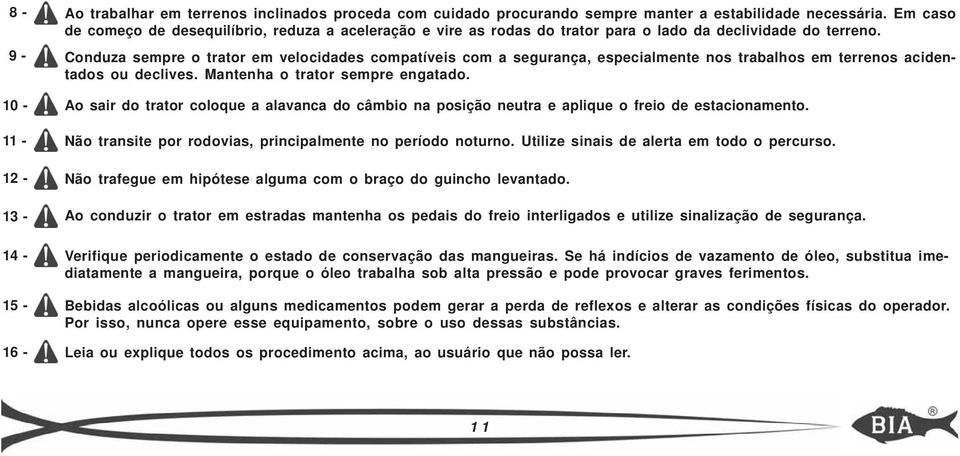 8 - Ao trabalhar em terrenos inclinados proceda com cuidado procurando sempre manter a estabilidade necessária. Em caso de começo de desequilíbrio, reduza a aceleração e vire as rodas do trator para o lado da declividade do terreno.

9 - Conduza sempre o trator em velocidades compatíveis com a segurança, especialmente nos trabalhos em terrenos acidentados ou declives. Mantenha o trator sempre engatado.

10 - Ao sair do trator coloque a alavanca do câmbio na posição neutra e aplique o freio de estacionamento.

11 - Não transite por rodovias, principalmente no período noturno. Utilize sinais de alerta em todo o percurso.

12 - Não trafegue em hipótese alguma com o braço do guincho levantado.

13 - Ao conduzir o trator em estradas mantenha os pedais do freio interligados e utilize sinalização de segurança.

14 - Verifique periodicamente o estado de conservação das mangueiras. Se há indícios de vazamento de óleo, substitua imediatamente a mangueira, porque o óleo trabalha sob alta pressão e pode provocar graves ferimentos.

15 - Bebidas alcoólicas ou alguns medicamentos podem gerar a perda de reflexos e alterar as condições físicas do operador. Por isso, nunca opere esse equipamento, sobre o uso dessas substâncias.

16 - Leia ou explique todos os procedimento acima, ao usuário que não possa ler.

11

BIA ®